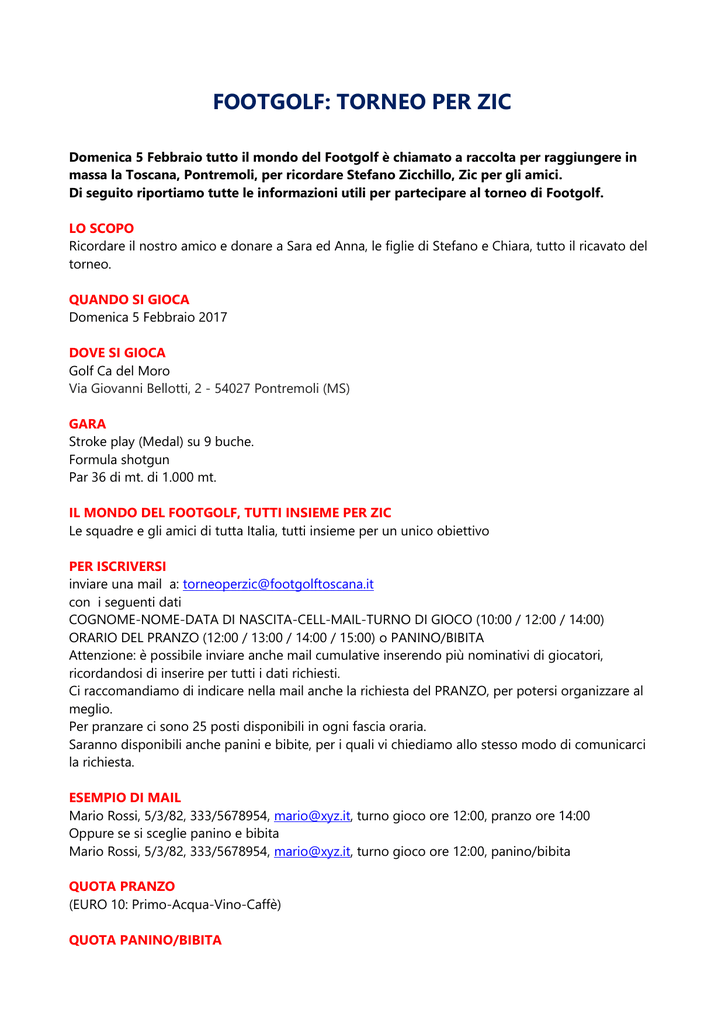 FOOTGOLF: TORNEO PER ZIC

Domenica 5 Febbraio tutto il mondo del Footgolf è chiamato a raccolta per raggiungere in massa la Toscana, Pontremoli, per ricordare Stefano Zicchillo, Zic per gli amici.
Di seguito riportiamo tutte le informazioni utili per partecipare al torneo di Footgolf.

LO SCOPO
Ricordare il nostro amico e donare a Sara ed Anna, le figlie di Stefano e Chiara, tutto il ricavato del torneo.

QUANDO SI GIOCA
Domenica 5 Febbraio 2017

DOVE SI GIOCA
Golf Ca del Moro
Via Giovanni Bellotti, 2 - 54027 Pontremoli (MS)

GARA
Stroke play (Medal) su 9 buche.
Formula shotgun
Par 36 di mt. di 1.000 mt.

IL MONDO DEL FOOTGOLF, TUTTI INSIEME PER ZIC
Le squadre e gli amici di tutta Italia, tutti insieme per un unico obiettivo

PER ISCRIVERSI
inviare una mail a: torneoperzic@footgolftoscana.it
con i seguenti dati
COGNOME-NOME-DATA DI NASCITA-CELL-MAIL-TURNO DI GIOCO (10:00 / 12:00 / 14:00)
ORARIO DEL PRANZO (12:00 / 13:00 / 14:00 / 15:00) o PANINO/BIBITA
Attenzione: è possibile inviare anche mail cumulative inserendo più nominativi di giocatori, ricordandosi di inserire per tutti i dati richiesti.
Ci raccomandiamo di indicare nella mail anche la richiesta del PRANZO, per potersi organizzare al meglio.
Per pranzare ci sono 25 posti disponibili in ogni fascia oraria.
Saranno disponibili anche panini e bibite, per i quali vi chiediamo allo stesso modo di comunicarci la richiesta.

ESEMPIO DI MAIL
Mario Rossi, 5/3/82, 333/5678954, mario@xyz.it, turno gioco ore 12:00, pranzo ore 14:00
Oppure se si sceglie panino e bibita
Mario Rossi, 5/3/82, 333/5678954, mario@xyz.it, turno gioco ore 12:00, panino/bibita

QUOTA PRANZO
(EURO 10: Primo-Acqua-Vino-Caffè)

QUOTA PANINO/BIBITA